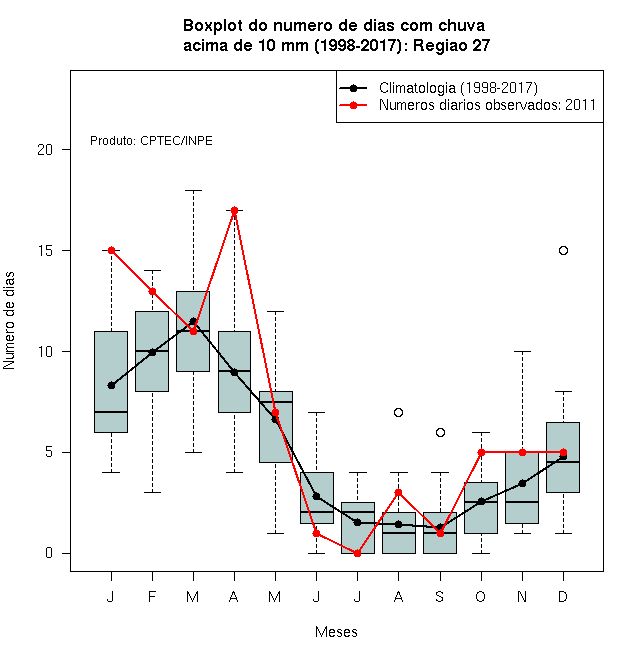 Boxplot do numero de dias com chuva
acima de 10 mm (1998-2017): Regiao 27

Climatologia (1998-2017)
Numeros diarios observados: 2011

Produto: CPTEC/INPE

Numero de dias

20
15
10
5
0

J F M A M J J A S O N D

Meses